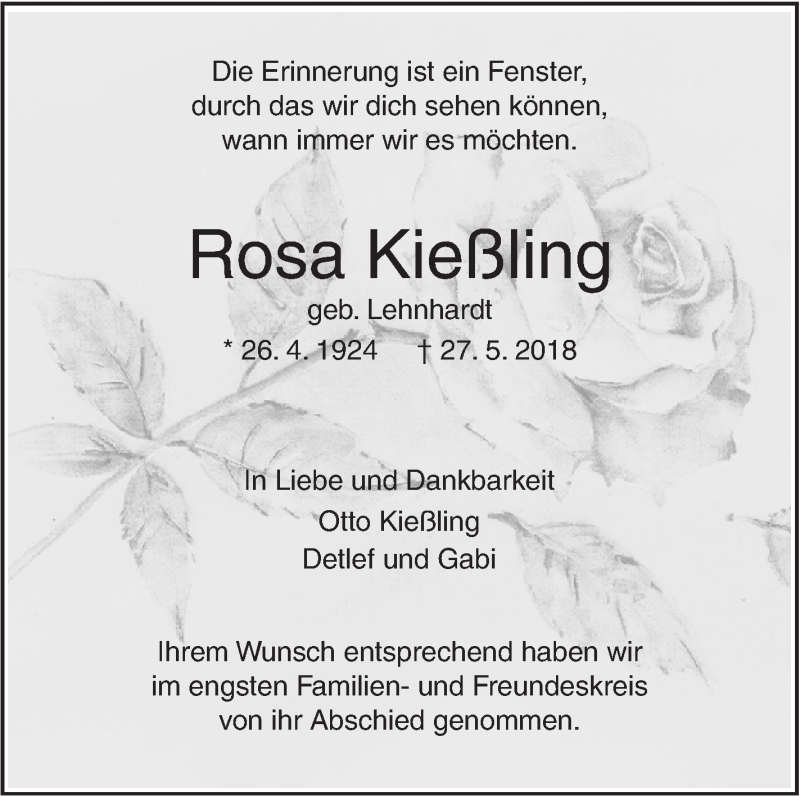 Die Erinnerung ist ein Fenster,
durch das wir dich sehen können,
wann immer wir es möchten.

Rosa Kießling

geb. Lehnhardt

* 26. 4. 1924 † 27. 5. 2018

In Liebe und Dankbarkeit
Otto Kießling
Detlef und Gabi

Ihrem Wunsch entsprechend haben wir im engsten Familien- und Freundeskreis von ihr Abschied genommen.